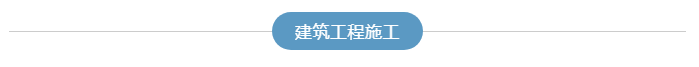 建筑工程施工